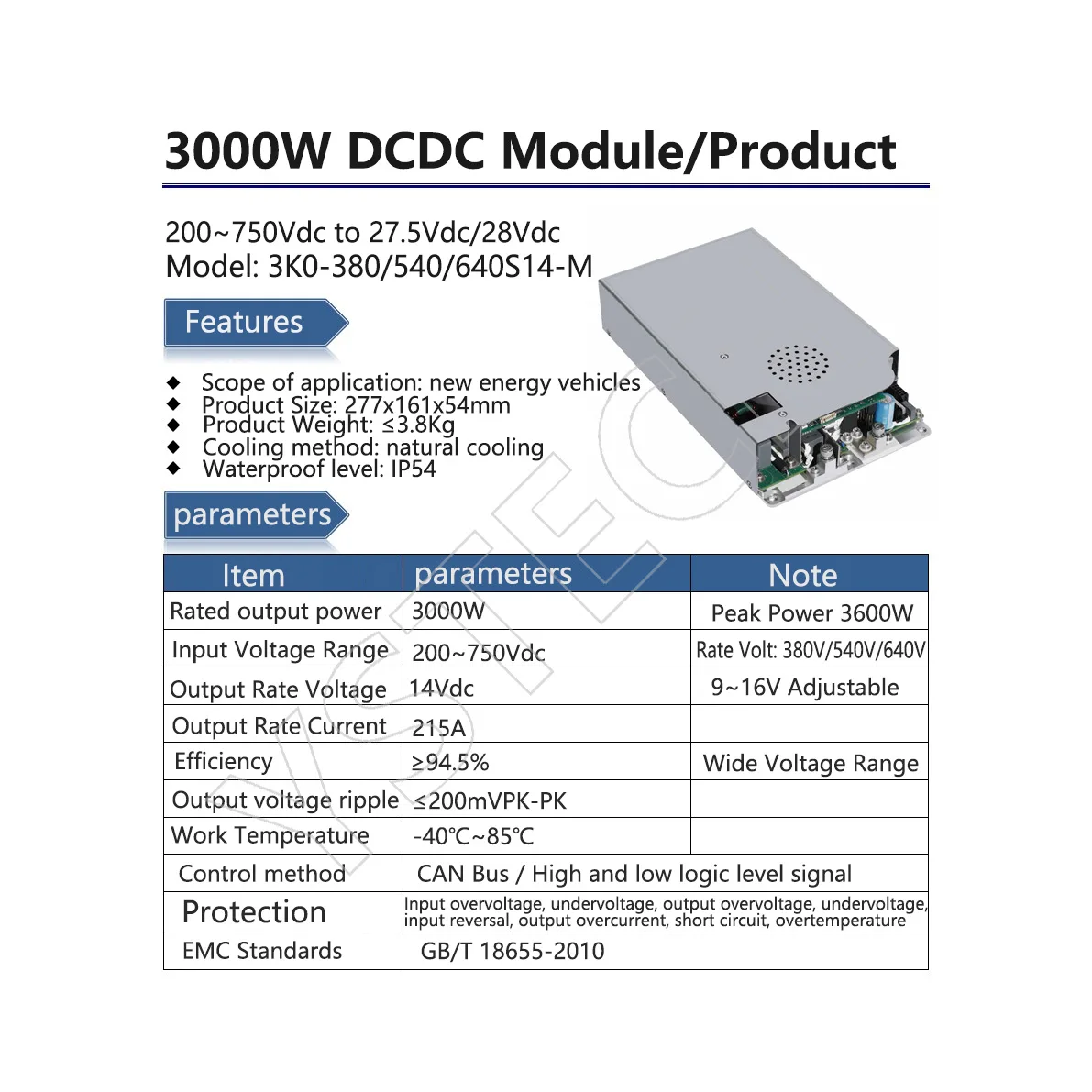 3000W DCDC Module/Product

200~750Vdc to 27.5Vdc/28Vdc
Model: 3K0-380/540/640S14-M

Features

◆ Scope of application: new energy vehicles
◆ Product Size: 277x161x54mm
◆ Product Weight: ≤3.8Kg
◆ Cooling method: natural cooling
◆ Waterproof level: IP54

parameters

| Item | parameters | Note |
|---|---|---|
| Rated output power | 3000W | Peak Power 3600W |
| Input Voltage Range | 200~750Vdc | Rate Volt: 380V/540V/640V |
| Output Rate Voltage | 14Vdc | 9~16V Adjustable |
| Output Rate Current | 215A | |
| Efficiency | ≥94.5% | Wide Voltage Range |
| Output voltage ripple | ≤200mVPK-PK | |
| Work Temperature | -40℃~85℃ | |
| Control method | CAN Bus / High and low logic level signal | |
| Protection | Input overvoltage, undervoltage, output overvoltage, undervoltage, input reversal, output overcurrent, short circuit, overtemperature | |
| EMC Standards | GB/T 18655-2010 | |

YSTEC